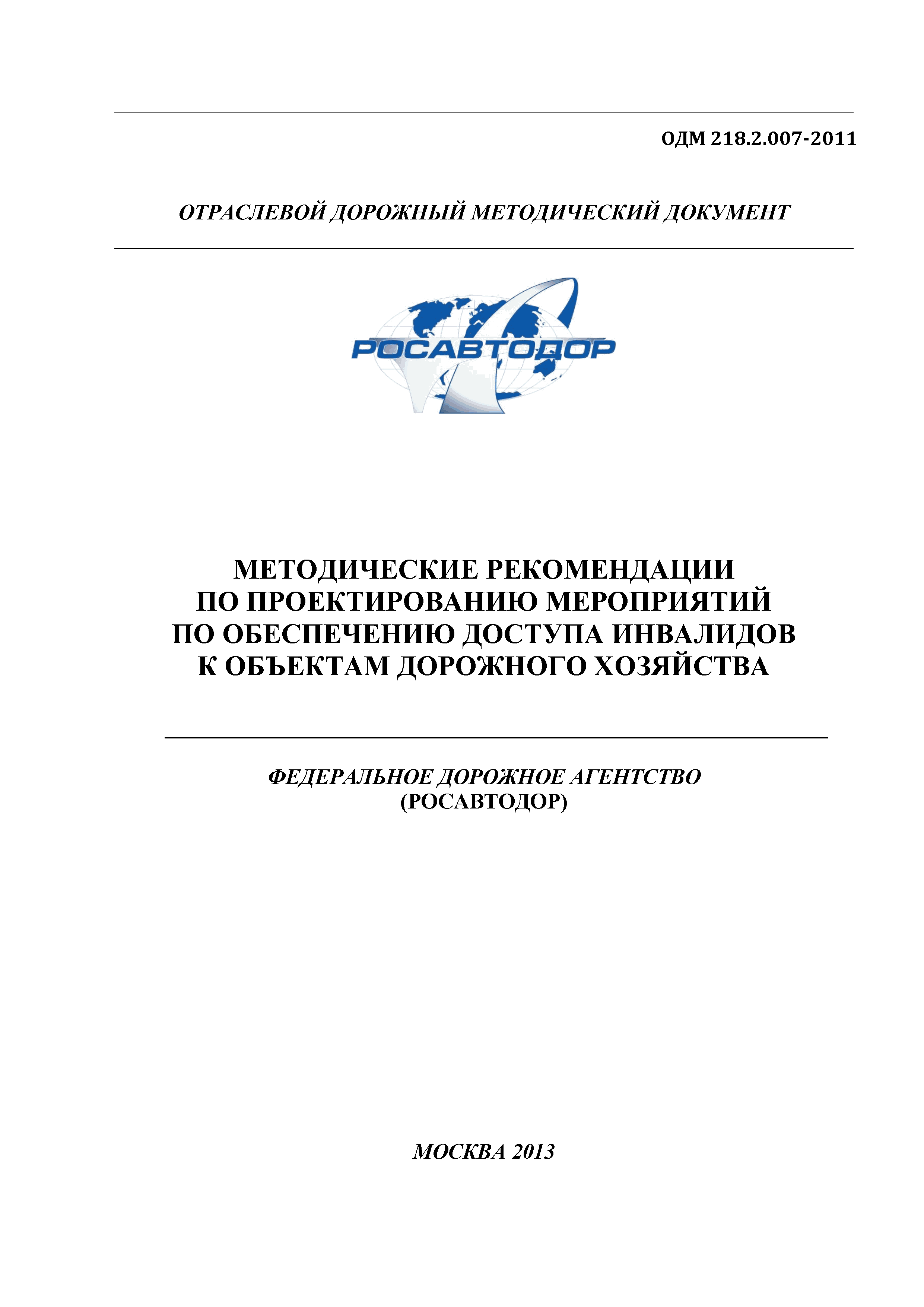 ОДМ 218.2.007-2011

ОТРАСЛЕВОЙ ДОРОЖНЫЙ МЕТОДИЧЕСКИЙ ДОКУМЕНТ

РОСАВТОДОР

МЕТОДИЧЕСКИЕ РЕКОМЕНДАЦИИ ПО ПРОЕКТИРОВАНИЮ МЕРОПРИЯТИЙ ПО ОБЕСПЕЧЕНИЮ ДОСТУПА ИНВАЛИДОВ К ОБЪЕКТАМ ДОРОЖНОГО ХОЗЯЙСТВА

ФЕДЕРАЛЬНОЕ ДОРОЖНОЕ АГЕНТСТВО
(РОСАВТОДОР)

МОСКВА 2013